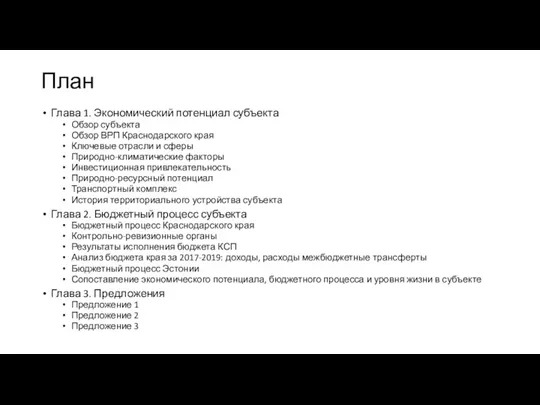 План

• Глава 1. Экономический потенциал субъекта
  • Обзор субъекта
  • Обзор ВРП Краснодарского края
  • Ключевые отрасли и сферы
  • Природно-климатические факторы
  • Инвестиционная привлекательность
  • Природно-ресурсный потенциал
  • Транспортный комплекс
  • История территориального устройства субъекта
• Глава 2. Бюджетный процесс субъекта
  • Бюджетный процесс Краснодарского края
  • Контрольно-ревизионные органы
  • Результаты исполнения бюджета КСП
  • Анализ бюджета края за 2017-2019: доходы, расходы межбюджетные трансферты
  • Бюджетный процесс Эстонии
  • Сопоставление экономического потенциала, бюджетного процесса и уровня жизни в субъекте
• Глава 3. Предложения
  • Предложение 1
  • Предложение 2
  • Предложение 3